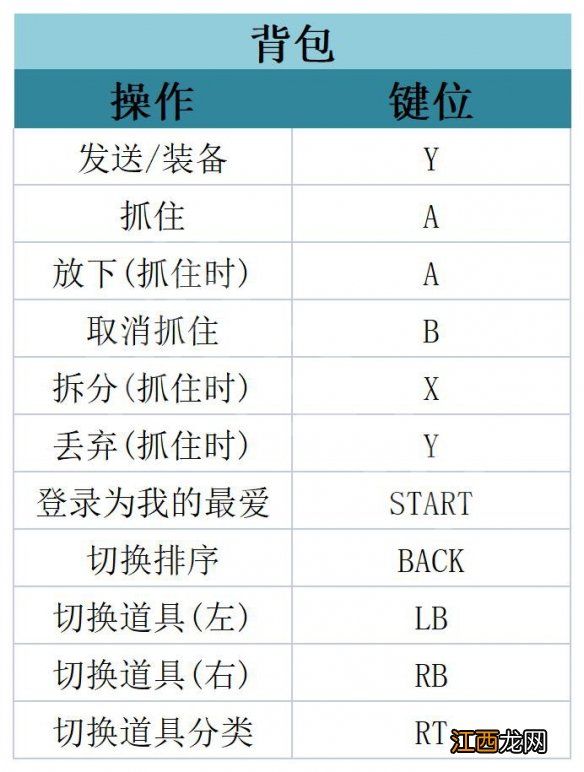 背包

| 操作 | 键位 |
|---|---|
| 发送/装备 | Y |
| 抓住 | A |
| 放下(抓住时) | A |
| 取消抓住 | B |
| 拆分(抓住时) | X |
| 丢弃(抓住时) | Y |
| 登录为我的最爱 | START |
| 切换排序 | BACK |
| 切换道具(左) | LB |
| 切换道具(右) | RB |
| 切换道具分类 | RT |

江西龙网